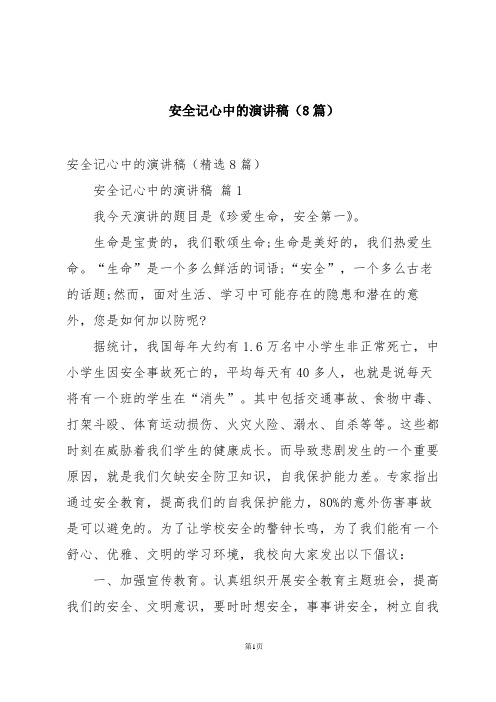 安全记心中的演讲稿（8篇）

安全记心中的演讲稿（精选8篇）

安全记心中的演讲稿 篇1

我今天演讲的题目是《珍爱生命，安全第一》。

生命是宝贵的，我们歌颂生命;生命是美好的，我们热爱生命。“生命”是一个多么鲜活的词语;“安全”，一个多么古老的话题;然而，面对生活、学习中可能存在的隐患和潜在的意外，您是如何加以防呢?

据统计，我国每年大约有1.6万名中小学生非正常死亡，中小学生因安全事故死亡的，平均每天有40多人，也就是说每天将有一个班的学生在“消失”。其中包括交通事故、食物中毒、打架斗殴、体育运动损伤、火灾火险、溺水、自杀等等。这些都时刻在威胁着我们学生的健康成长。而导致悲剧发生的一个重要原因，就是我们欠缺安全防卫知识，自我保护能力差。专家指出通过安全教育，提高我们的自我保护能力，80%的意外伤害事故是可以避免的。为了让学校安全的警钟长鸣，为了我们能有一个舒心、优雅、文明的学习环境，我校向大家发出以下倡议:

一、加强宣传教育。认真组织开展安全教育主题班会，提高我们的安全、文明意识，要时时想安全，事事讲安全，树立自我

第1页